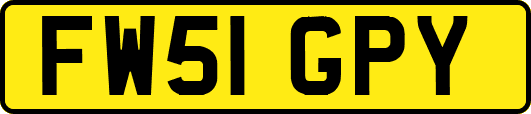 FW51 GPY